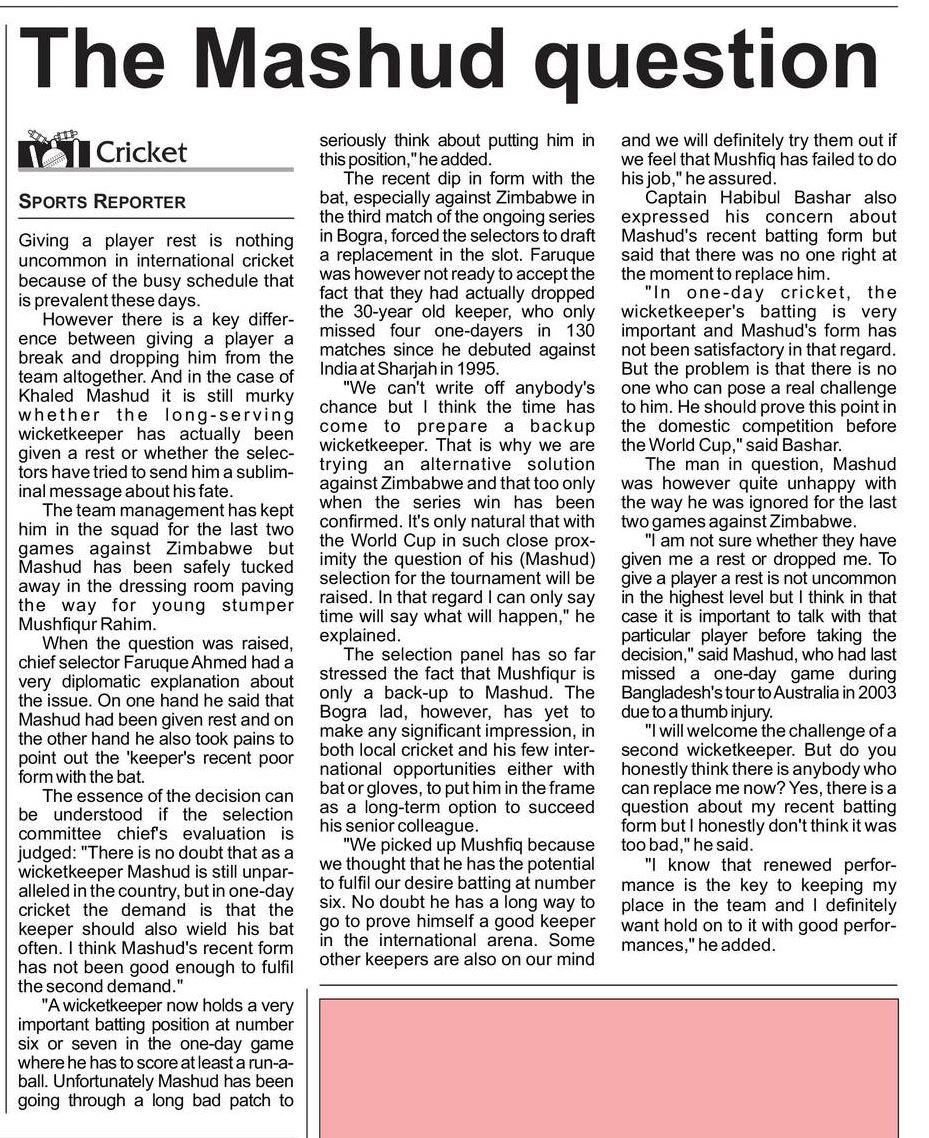 The Mashud question

Cricket

SPORTS REPORTER

Giving a player rest is nothing uncommon in international cricket because of the busy schedule that is prevalent these days.

However there is a key difference between giving a player a break and dropping him from the team altogether. And in the case of Khaled Mashud it is still murky whether the long-serving wicketkeeper has actually been given a rest or whether the selectors have tried to send him a subliminal message about his fate.

The team management has kept him in the squad for the last two games against Zimbabwe but Mashud has been safely tucked away in the dressing room paving the way for young stumper Mushfiqur Rahim.

When the question was raised, chief selector Faruque Ahmed had a very diplomatic explanation about the issue. On one hand he said that Mashud had been given rest and on the other hand he also took pains to point out the 'keeper's recent poor form with the bat.

The essence of the decision can be understood if the selection committee chief's evaluation is judged: "There is no doubt that as a wicketkeeper Mashud is still unparalleled in the country, but in one-day cricket the demand is that the keeper should also wield his bat often. I think Mashud's recent form has not been good enough to fulfil the second demand."

"A wicketkeeper now holds a very important batting position at number six or seven in the one-day game where he has to score at least a run-a-ball. Unfortunately Mashud has been going through a long bad patch to seriously think about putting him in this position," he added.

The recent dip in form with the bat, especially against Zimbabwe in the third match of the ongoing series in Bogra, forced the selectors to draft a replacement in the slot. Faruque was however not ready to accept the fact that they had actually dropped the 30-year old keeper, who only missed four one-dayers in 130 matches since he debuted against India at Sharjah in 1995.

"We can't write off anybody's chance but I think the time has come to prepare a backup wicketkeeper. That is why we are trying an alternative solution against Zimbabwe and that too only when the series win has been confirmed. It's only natural that with the World Cup in such close proximity the question of his (Mashud) selection for the tournament will be raised. In that regard I can only say time will say what will happen," he explained.

The selection panel has so far stressed the fact that Mushfiqur is only a back-up to Mashud. The Bogra lad, however, has yet to make any significant impression, in both local cricket and his few international opportunities either with bat or gloves, to put him in the frame as a long-term option to succeed his senior colleague.

"We picked up Mushfiq because we thought that he has the potential to fulfil our desire batting at number six. No doubt he has a long way to go to prove himself a good keeper in the international arena. Some other keepers are also on our mind and we will definitely try them out if we feel that Mushfiq has failed to do his job," he assured.

Captain Habibul Bashar also expressed his concern about Mashud's recent batting form but said that there was no one right at the moment to replace him.

"In one-day cricket, the wicketkeeper's batting is very important and Mashud's form has not been satisfactory in that regard. But the problem is that there is no one who can pose a real challenge to him. He should prove this point in the domestic competition before the World Cup," said Bashar.

The man in question, Mashud was however quite unhappy with the way he was ignored for the last two games against Zimbabwe.

"I am not sure whether they have given me a rest or dropped me. To give a player a rest is not uncommon in the highest level but I think in that case it is important to talk with that particular player before taking the decision," said Mashud, who had last missed a one-day game during Bangladesh's tour to Australia in 2003 due to a thumb injury.

"I will welcome the challenge of a second wicketkeeper. But do you honestly think there is anybody who can replace me now? Yes, there is a question about my recent batting form but I honestly don't think it was too bad," he said.

"I know that renewed performance is the key to keeping my place in the team and I definitely want hold on to it with good performances," he added.